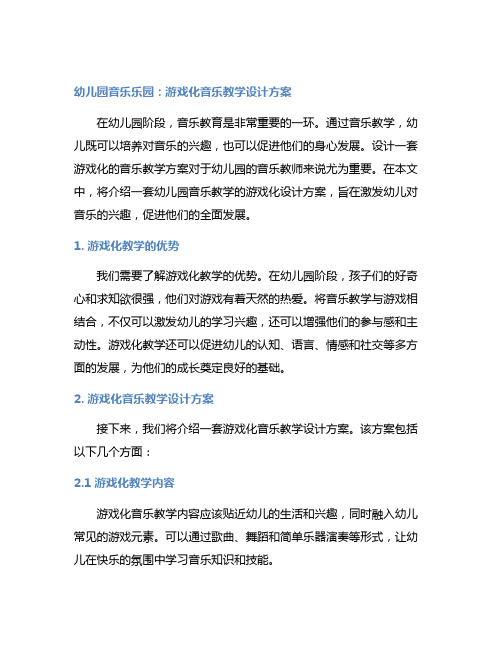 幼儿园音乐乐园：游戏化音乐教学设计方案

在幼儿园阶段，音乐教育是非常重要的一环。通过音乐教学，幼儿既可以培养对音乐的兴趣，也可以促进他们的身心发展。设计一套游戏化的音乐教学方案对于幼儿园的音乐教师来说尤为重要。在本文中，将介绍一套幼儿园音乐教学的游戏化设计方案，旨在激发幼儿对音乐的兴趣，促进他们的全面发展。

1. 游戏化教学的优势

我们需要了解游戏化教学的优势。在幼儿园阶段，孩子们的好奇心和求知欲很强，他们对游戏有着天然的热爱。将音乐教学与游戏相结合，不仅可以激发幼儿的学习兴趣，还可以增强他们的参与感和主动性。游戏化教学还可以促进幼儿的认知、语言、情感和社交等多方面的发展，为他们的成长奠定良好的基础。

2. 游戏化音乐教学设计方案

接下来，我们将介绍一套游戏化音乐教学设计方案。该方案包括以下几个方面：

2.1 游戏化教学内容

游戏化音乐教学内容应该贴近幼儿的生活和兴趣，同时融入幼儿常见的游戏元素。可以通过歌曲、舞蹈和简单乐器演奏等形式，让幼儿在快乐的氛围中学习音乐知识和技能。